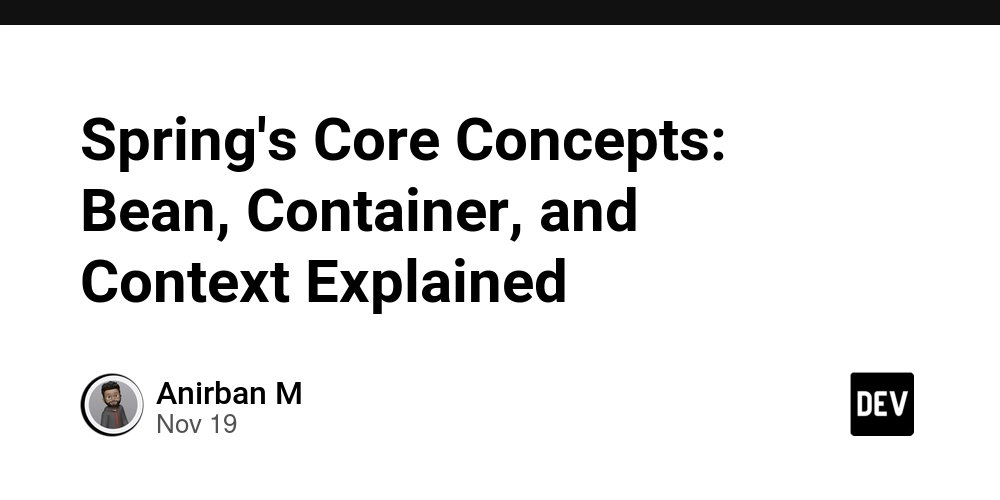 Spring's Core Concepts: Bean, Container, and Context Explained

Anirban M
Nov 19

DEV